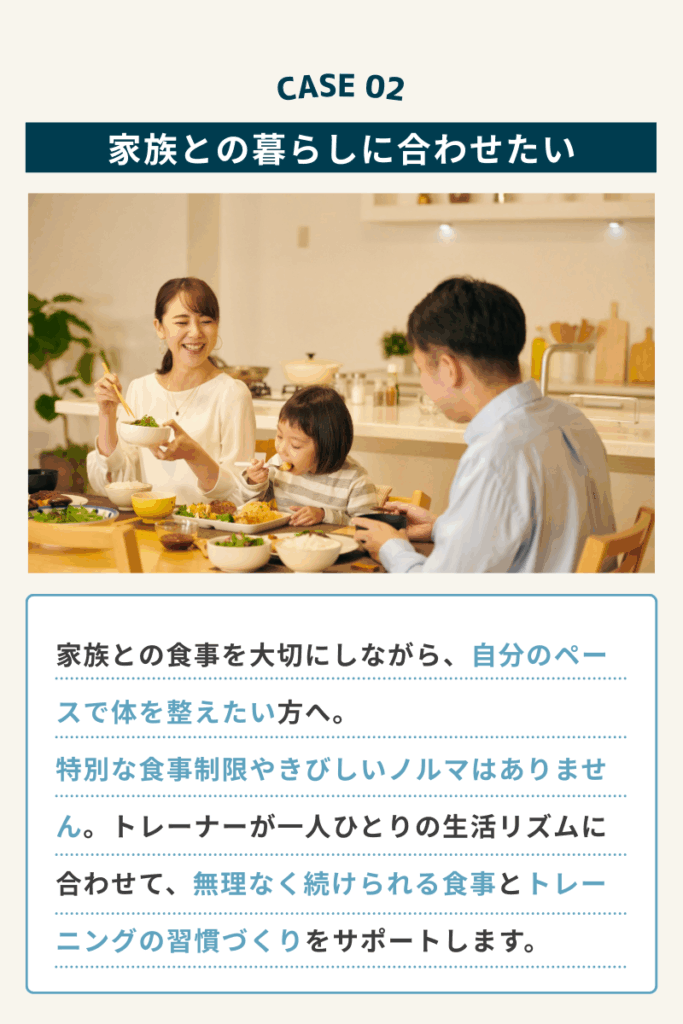 CASE 02

家族との暮らしに合わせたい

家族との食事を大切にしながら、自分のペースで体を整えたい方へ。
特別な食事制限やきびしいノルマはありません。トレーナーが一人ひとりの生活リズムに合わせて、無理なく続けられる食事とトレーニングの習慣づくりをサポートします。